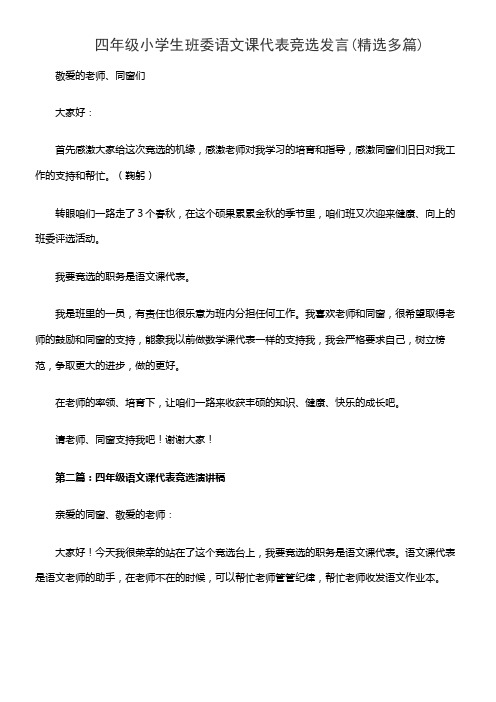 四年级小学生班委语文课代表竞选发言(精选多篇)

敬爱的老师、同窗们

大家好：

首先感激大家给这次竞选的机缘，感激老师对我学习的培育和指导，感激同窗们旧日对我工作的支持和帮忙。（鞠躬）

转眼咱们一路走了3个春秋，在这个硕果累累金秋的季节里，咱们班又次迎来健康、向上的班委评选活动。

我要竞选的职务是语文课代表。

我是班里的一员，有责任也很乐意为班内分担任何工作。我喜欢老师和同窗，很希望取得老师的鼓励和同窗的支持，能象我以前做数学课代表一样的支持我，我会严格要求自己，树立榜范，争取更大的进步，做的更好。

在老师的率领、培育下，让咱们一路来收获丰硕的知识、健康、快乐的成长吧。

请老师、同窗支持我吧！谢谢大家！

第二篇：四年级语文课代表竞选演讲稿

亲爱的同窗、敬爱的老师：

大家好！今天我很荣幸的站在了这个竞选台上，我要竞选的职务是语文课代表。语文课代表是语文老师的助手，在老师不在的时候，可以帮忙老师管管纪律，帮忙老师收发语文作业本。